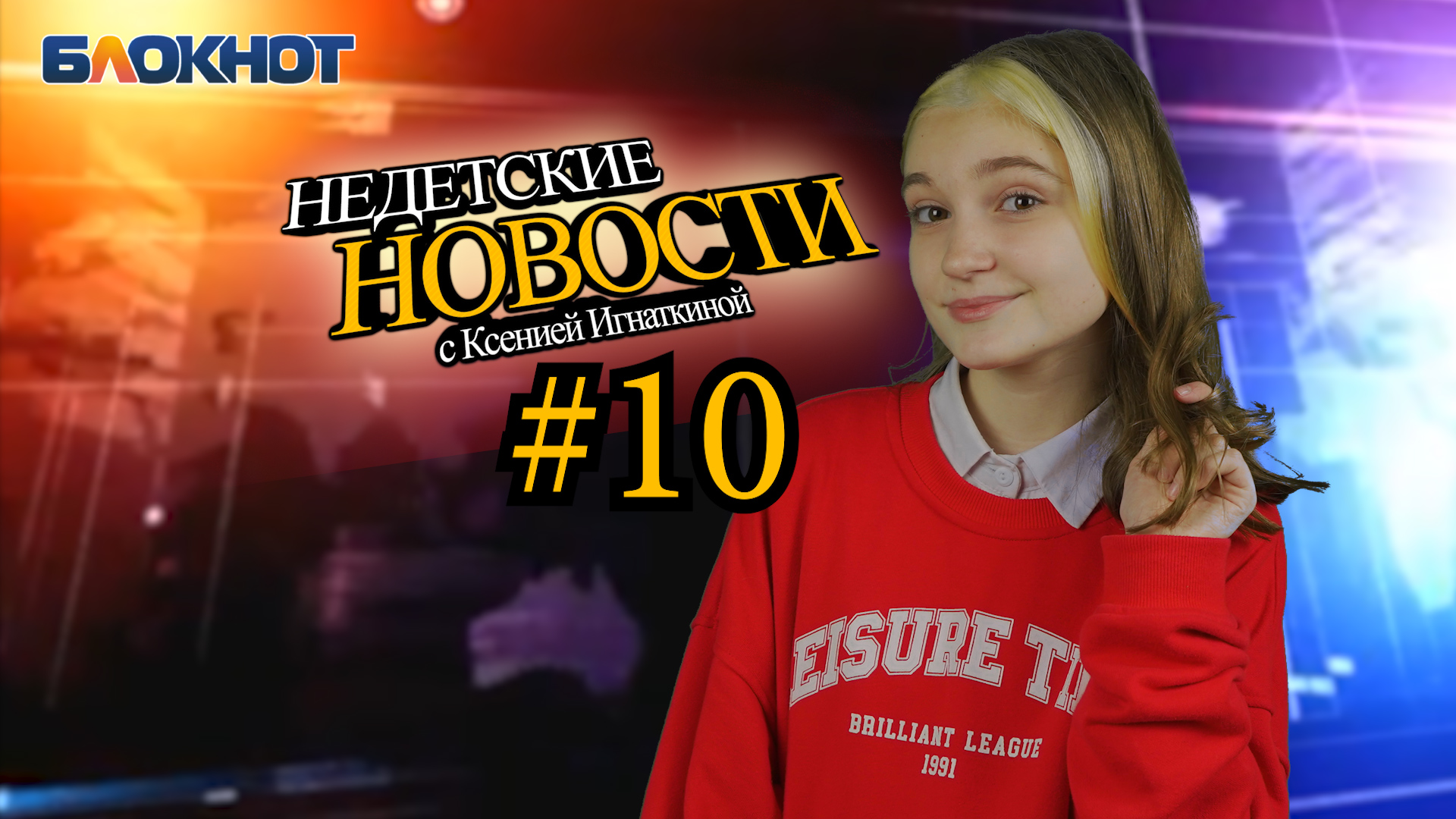 БЛОКНОТ

НЕДЕТСКИЕ НОВОСТИ
с Ксенией Игнаткиной

#10

EISURE TI
BRILLIANT LEAGUE
1991